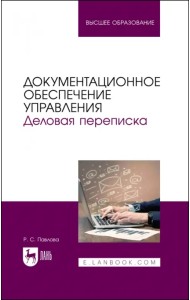 ВЫСШЕЕ ОБРАЗОВАНИЕ

ДОКУМЕНТАЦИОННОЕ ОБЕСПЕЧЕНИЕ УПРАВЛЕНИЯ
Деловая переписка

Р. С. Павлова

ЛАНЬ

E.LANBOOK.COM